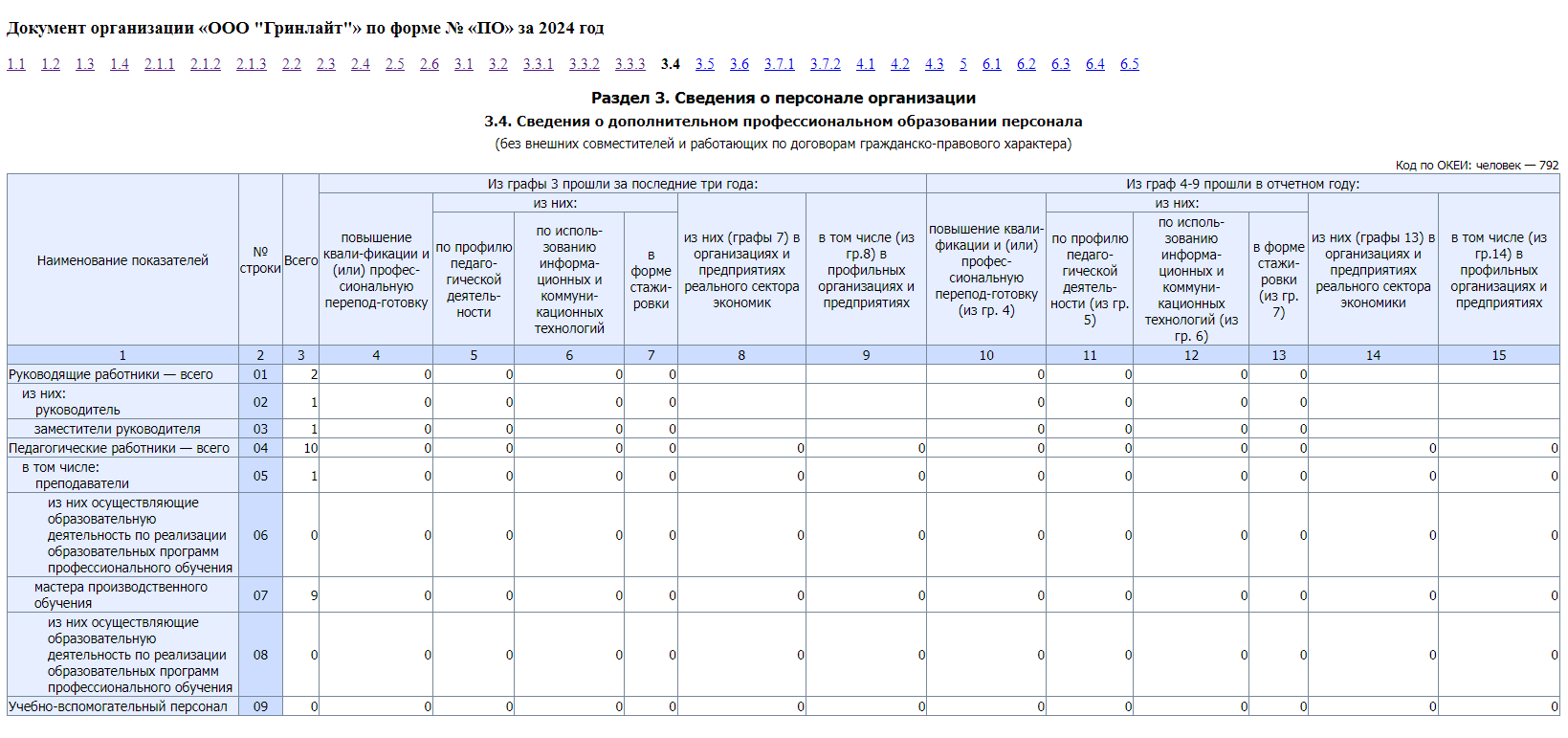 Документ организации «ООО "Гринлайт"» по форме № «ПО» за 2024 год

1.1 1.2 1.3 1.4 2.1.1 2.1.2 2.1.3 2.2 2.3 2.4 2.5 2.6 3.1 3.2 3.3.1 3.3.2 3.3.3 3.4 3.5 3.6 3.7.1 3.7.2 4.1 4.2 4.3 5 6.1 6.2 6.3 6.4 6.5

Раздел 3. Сведения о персонале организации

3.4. Сведения о дополнительном профессиональном образовании персонала

(без внешних совместителей и работающих по договорам гражданско-правового характера)

Код по ОКЕИ: человек — 792

| Наименование показателей | № строки | Всего | Из графы 3 прошли за последние три года: повышение квали-фикации и (или) профес-сиональную перепод-готовку | из них: по профилю педаго-гической деятель-ности | из них: по исполь-зованию информа-ционных и коммуни-кационных технологий | из них: в форме стажи-ровки | из них (графы 7) в организациях и предприятиях реального сектора экономик | в том числе (из гр.8) в профильных организациях и предприятиях | Из граф 4-9 прошли в отчетном году: повышение квали-фикации и (или) профес-сиональную перепод-готовку (из гр. 4) | из них: по профилю педаго-гической деятель-ности (из гр. 5) | из них: по исполь-зованию информа-ционных и коммуни-кационных технологий (из гр. 6) | из них: в форме стажи-ровки (из гр. 7) | из них (графы 13) в организациях и предприятиях реального сектора экономики | в том числе (из гр.14) в профильных организациях и предприятиях |
|---|---|---|---|---|---|---|---|---|---|---|---|---|---|---|
| 1 | 2 | 3 | 4 | 5 | 6 | 7 | 8 | 9 | 10 | 11 | 12 | 13 | 14 | 15 |
| Руководящие работники — всего | 01 | 2 | 0 | 0 | 0 | 0 | | | 0 | 0 | 0 | 0 | | |
| из них: руководитель | 02 | 1 | 0 | 0 | 0 | 0 | | | 0 | 0 | 0 | 0 | | |
| заместители руководителя | 03 | 1 | 0 | 0 | 0 | 0 | | | 0 | 0 | 0 | 0 | | |
| Педагогические работники — всего | 04 | 10 | 0 | 0 | 0 | 0 | 0 | 0 | 0 | 0 | 0 | 0 | 0 | 0 |
| в том числе: преподаватели | 05 | 1 | 0 | 0 | 0 | 0 | 0 | 0 | 0 | 0 | 0 | 0 | 0 | 0 |
| из них осуществляющие образовательную деятельность по реализации образовательных программ профессионального обучения | 06 | 0 | 0 | 0 | 0 | 0 | 0 | 0 | 0 | 0 | 0 | 0 | 0 | 0 |
| мастера производственного обучения | 07 | 9 | 0 | 0 | 0 | 0 | 0 | 0 | 0 | 0 | 0 | 0 | 0 | 0 |
| из них осуществляющие образовательную деятельность по реализации образовательных программ профессионального обучения | 08 | 0 | 0 | 0 | 0 | 0 | 0 | 0 | 0 | 0 | 0 | 0 | 0 | 0 |
| Учебно-вспомогательный персонал | 09 | 0 | 0 | 0 | 0 | 0 | 0 | 0 | 0 | 0 | 0 | 0 | 0 | 0 |